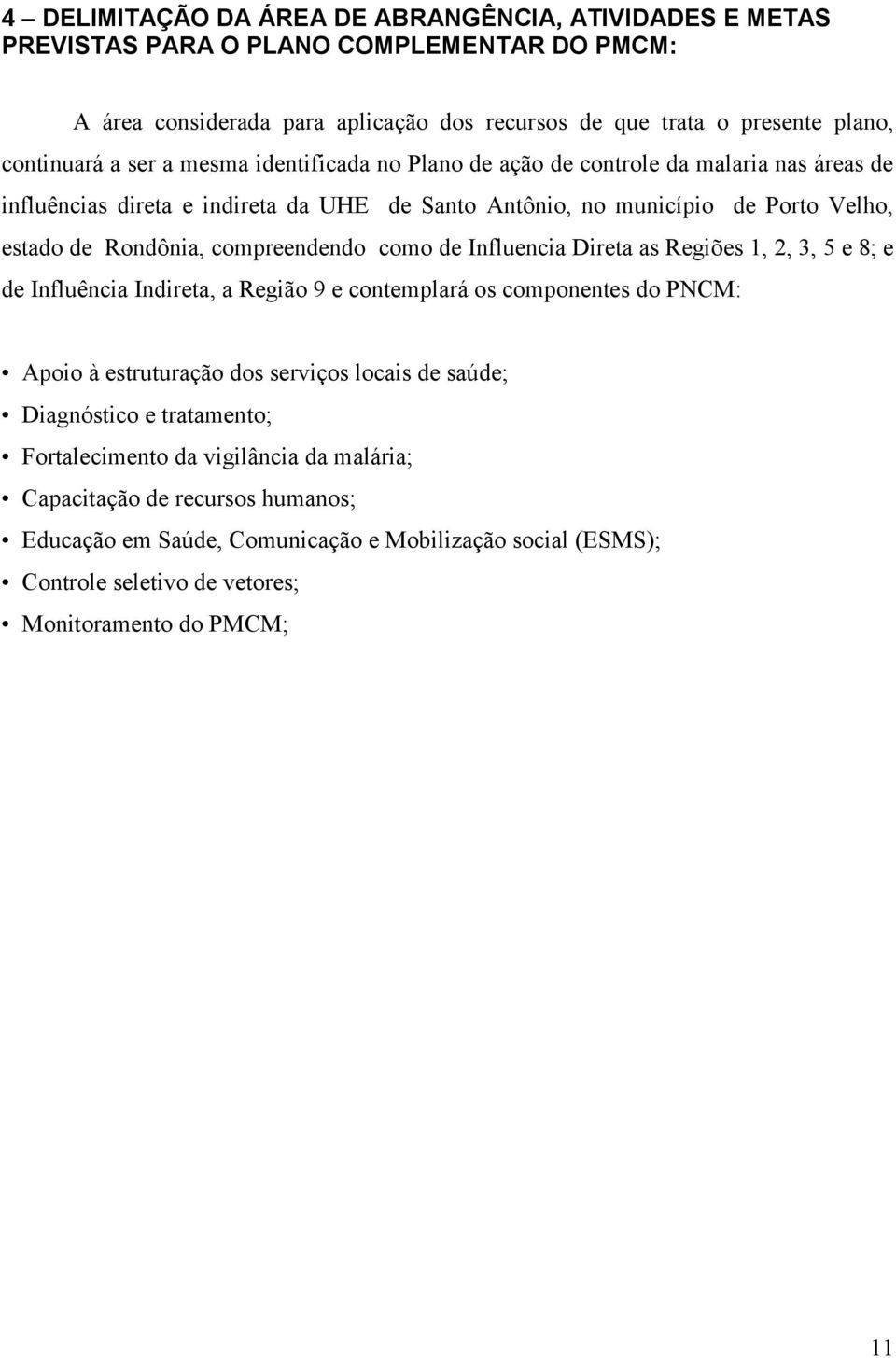 4 – DELIMITAÇÃO DA ÁREA DE ABRANGÊNCIA, ATIVIDADES E METAS PREVISTAS PARA O PLANO COMPLEMENTAR DO PMCM:

A área considerada para aplicação dos recursos de que trata o presente plano, continuará a ser a mesma identificada no Plano de ação de controle da malaria nas áreas de influências direta e indireta da UHE de Santo Antônio, no município de Porto Velho, estado de Rondônia, compreendendo como de Influencia Direta as Regiões 1, 2, 3, 5 e 8; e de Influência Indireta, a Região 9 e contemplará os componentes do PNCM:

• Apoio à estruturação dos serviços locais de saúde;
• Diagnóstico e tratamento;
• Fortalecimento da vigilância da malária;
• Capacitação de recursos humanos;
• Educação em Saúde, Comunicação e Mobilização social (ESMS);
• Controle seletivo de vetores;
• Monitoramento do PMCM;

11